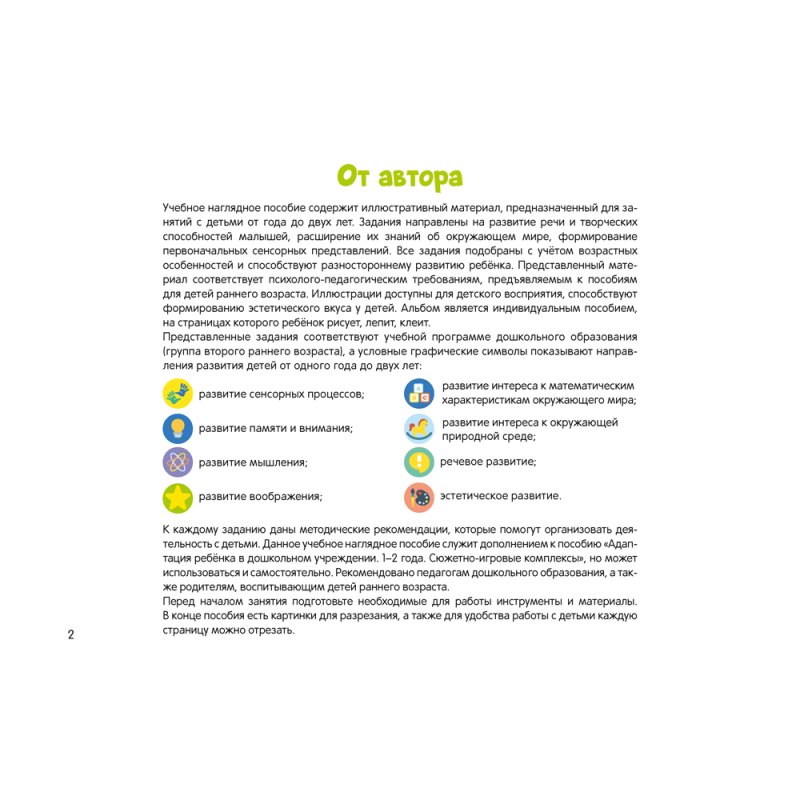 От автора

Учебное наглядное пособие содержит иллюстративный материал, предназначенный для занятий с детьми от года до двух лет. Задания направлены на развитие речи и творческих способностей малышей, расширение их знаний об окружающем мире, формирование первоначальных сенсорных представлений. Все задания подобраны с учётом возрастных особенностей и способствуют разностороннему развитию ребёнка. Представленный материал соответствует психолого-педагогическим требованиям, предъявляемым к пособиям для детей раннего возраста. Иллюстрации доступны для детского восприятия, способствуют формированию эстетического вкуса у детей. Альбом является индивидуальным пособием, на страницах которого ребёнок рисует, лепит, клеит.
Представленные задания соответствуют учебной программе дошкольного образования (группа второго раннего возраста), а условные графические символы показывают направления развития детей от одного года до двух лет:

развитие сенсорных процессов;
развитие памяти и внимания;
развитие мышления;
развитие воображения;

развитие интереса к математическим характеристикам окружающего мира;
развитие интереса к окружающей природной среде;
речевое развитие;
эстетическое развитие.

К каждому заданию даны методические рекомендации, которые помогут организовать деятельность с детьми. Данное учебное наглядное пособие служит дополнением к пособию «Адаптация ребёнка в дошкольном учреждении. 1–2 года. Сюжетно-игровые комплексы», но может использоваться и самостоятельно. Рекомендовано педагогам дошкольного образования, а также родителям, воспитывающим детей раннего возраста.
Перед началом занятия подготовьте необходимые для работы инструменты и материалы. В конце пособия есть картинки для разрезания, а также для удобства работы с детьми каждую страницу можно отрезать.

2